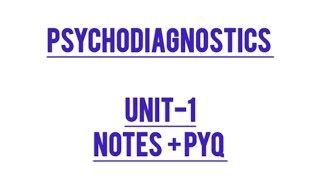 PSYCHODIAGNOSTICS

UNIT-1
NOTES +PYQ